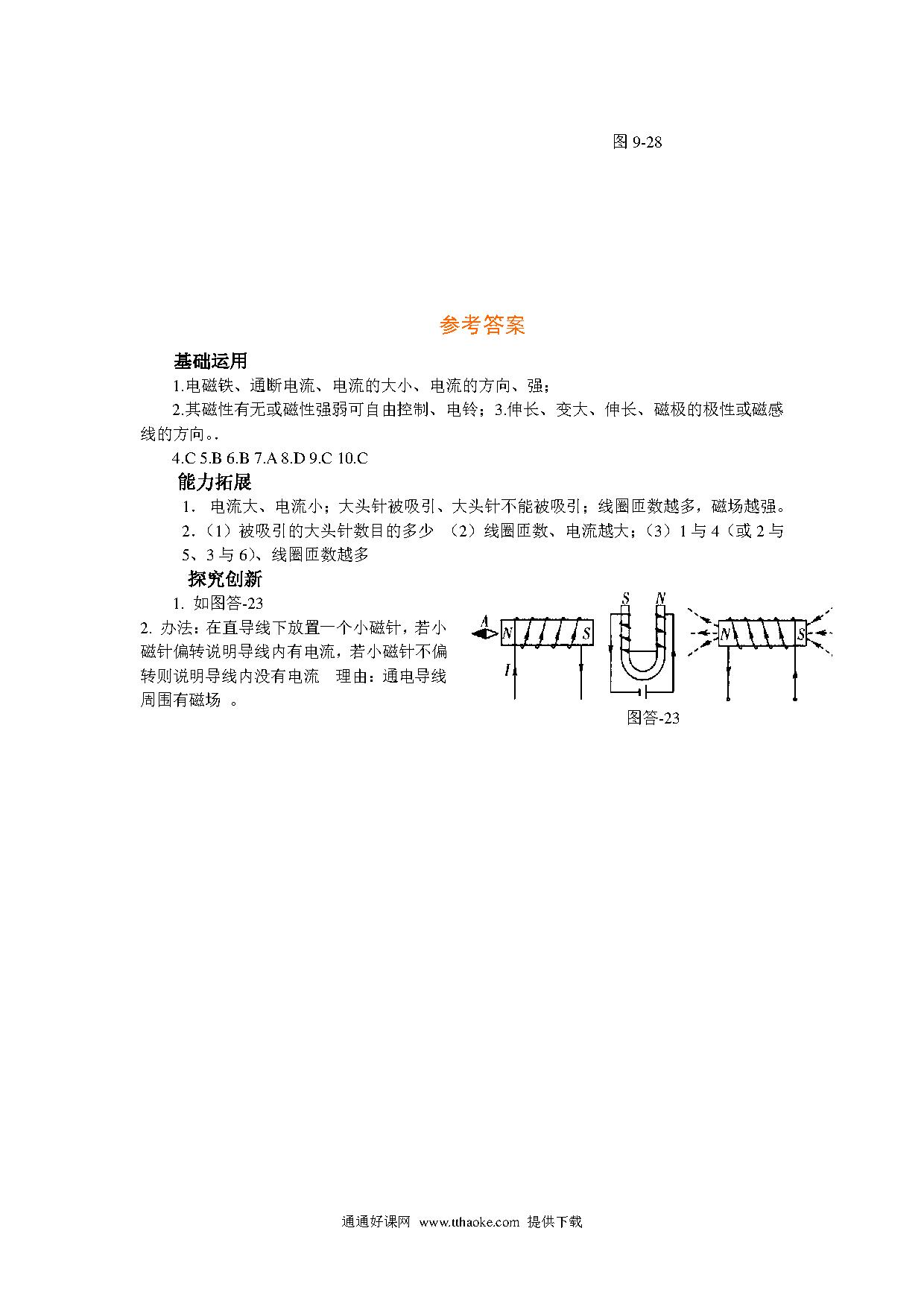 图 9-28

参考答案

基础运用

1.电磁铁、通断电流、电流的大小、电流的方向、强；

2.其磁性有无或磁性强弱可自由控制、电铃；3.伸长、变大、伸长、磁极的极性或磁感线的方向。.

4.C 5.B 6.B 7.A 8.D 9.C 10.C

能力拓展

1. 电流大、电流小；大头针被吸引、大头针不能被吸引；线圈匝数越多，磁场越强。

2.（1）被吸引的大头针数目的多少 （2）线圈匝数、电流越大；（3）1 与 4（或 2 与 5、3 与 6）、线圈匝数越多

探究创新

1. 如图答-23

2. 办法：在直导线下放置一个小磁针，若小磁针偏转说明导线内有电流，若小磁针不偏转则说明导线内没有电流 理由：通电导线周围有磁场 。

A N S I S N N S

图答-23

通通好课网 www.tthaoke.com 提供下载